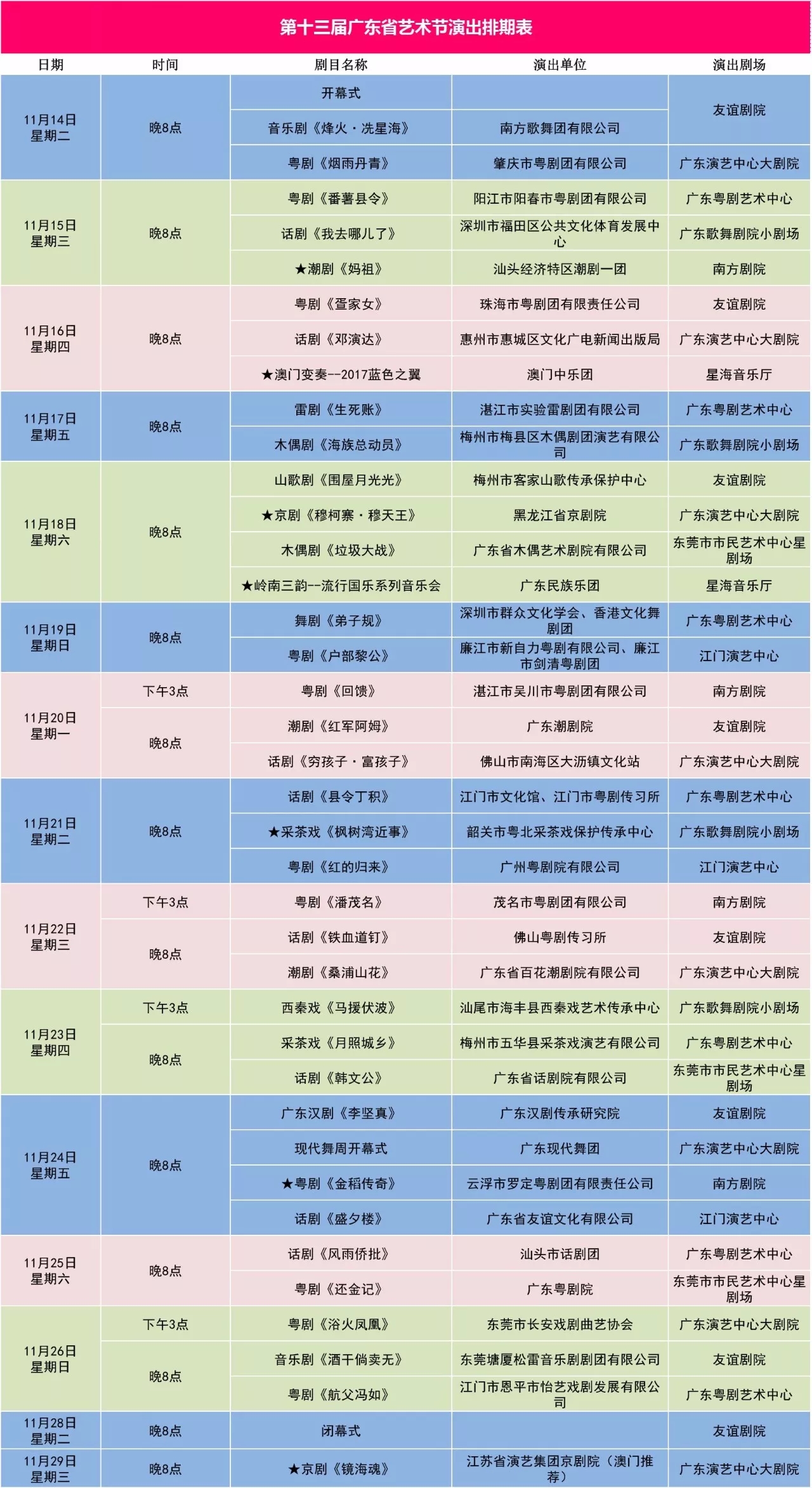 第十三届广东省艺术节演出排期表

| 日期 | 时间 | 剧目名称 | 演出单位 | 演出剧场 |
|---|---|---|---|---|
| 11月14日 星期二 | 晚8点 | 开幕式 | | 友谊剧院 |
| | | 音乐剧《烽火·冼星海》 | 南方歌舞团有限公司 | |
| | | 粤剧《烟雨丹青》 | 肇庆市粤剧团有限公司 | 广东演艺中心大剧院 |
| 11月15日 星期三 | 晚8点 | 粤剧《番薯县令》 | 阳江市阳春市粤剧团有限公司 | 广东粤剧艺术中心 |
| | | 话剧《我去哪儿了》 | 深圳市福田区公共文化体育发展中心 | 广东歌舞剧院小剧场 |
| | | ★潮剧《妈祖》 | 汕头经济特区潮剧一团 | 南方剧院 |
| 11月16日 星期四 | 晚8点 | 粤剧《疍家女》 | 珠海市粤剧团有限责任公司 | 友谊剧院 |
| | | 话剧《邓演达》 | 惠州市惠城区文化广电新闻出版局 | 广东演艺中心大剧院 |
| | | ★澳门变奏--2017蓝色之翼 | 澳门中乐团 | 星海音乐厅 |
| 11月17日 星期五 | 晚8点 | 雷剧《生死账》 | 湛江市实验雷剧团有限公司 | 广东粤剧艺术中心 |
| | | 木偶剧《海族总动员》 | 梅州市梅县区木偶剧团演艺有限公司 | 广东歌舞剧院小剧场 |
| 11月18日 星期六 | 晚8点 | 山歌剧《围屋月光光》 | 梅州市客家山歌传承保护中心 | 友谊剧院 |
| | | ★京剧《穆柯寨·穆天王》 | 黑龙江省京剧院 | 广东演艺中心大剧院 |
| | | 木偶剧《垃圾大战》 | 广东省木偶艺术剧院有限公司 | 东莞市市民艺术中心星剧场 |
| | | ★岭南三韵--流行国乐系列音乐会 | 广东民族乐团 | 星海音乐厅 |
| 11月19日 星期日 | 晚8点 | 舞剧《弟子规》 | 深圳市群众文化学会、香港文化舞剧团 | 广东粤剧艺术中心 |
| | | 粤剧《户部黎公》 | 廉江市新自力粤剧有限公司、廉江市剑清粤剧团 | 江门演艺中心 |
| 11月20日 星期一 | 下午3点 | 粤剧《回馈》 | 湛江市吴川市粤剧团有限公司 | 南方剧院 |
| | 晚8点 | 潮剧《红军阿姆》 | 广东潮剧院 | 友谊剧院 |
| | | 话剧《穷孩子·富孩子》 | 佛山市南海区大沥镇文化站 | 广东演艺中心大剧院 |
| 11月21日 星期二 | 晚8点 | 话剧《县令丁积》 | 江门市文化馆、江门市粤剧传习所 | 广东粤剧艺术中心 |
| | | ★采茶戏《枫树湾近事》 | 韶关市粤北采茶戏保护传承中心 | 广东歌舞剧院小剧场 |
| | | 粤剧《红的归来》 | 广州粤剧院有限公司 | 江门演艺中心 |
| 11月22日 星期三 | 下午3点 | 粤剧《潘茂名》 | 茂名市粤剧团有限公司 | 南方剧院 |
| | 晚8点 | 话剧《铁血道钉》 | 佛山粤剧传习所 | 友谊剧院 |
| | | 潮剧《桑浦山花》 | 广东省百花潮剧院有限公司 | 广东演艺中心大剧院 |
| 11月23日 星期四 | 下午3点 | 西秦戏《马援伏波》 | 汕尾市海丰县西秦戏艺术传承中心 | 广东歌舞剧院小剧场 |
| | 晚8点 | 采茶戏《月照城乡》 | 梅州市五华县采茶戏演艺有限公司 | 广东粤剧艺术中心 |
| | | 话剧《韩文公》 | 广东省话剧院有限公司 | 东莞市市民艺术中心星剧场 |
| 11月24日 星期五 | 晚8点 | 广东汉剧《李坚真》 | 广东汉剧传承研究院 | 友谊剧院 |
| | | 现代舞周开幕式 | 广东现代舞团 | 广东演艺中心大剧院 |
| | | ★粤剧《金稻传奇》 | 云浮市罗定粤剧团有限责任公司 | 南方剧院 |
| | | 话剧《盛夕楼》 | 广东省友谊文化有限公司 | 江门演艺中心 |
| 11月25日 星期六 | 晚8点 | 话剧《风雨侨批》 | 汕头市话剧团 | 广东粤剧艺术中心 |
| | | 粤剧《还金记》 | 广东粤剧院 | 东莞市市民艺术中心星剧场 |
| 11月26日 星期日 | 下午3点 | 粤剧《浴火凤凰》 | 东莞市长安戏剧曲艺协会 | 广东演艺中心大剧院 |
| | 晚8点 | 音乐剧《酒干倘卖无》 | 东莞塘厦松雷音乐剧剧团有限公司 | 友谊剧院 |
| | | 粤剧《航父冯如》 | 江门市恩平市怡艺戏剧发展有限公司 | 广东粤剧艺术中心 |
| 11月28日 星期二 | 晚8点 | 闭幕式 | | 友谊剧院 |
| 11月29日 星期三 | 晚8点 | ★京剧《镜海魂》 | 江苏省演艺集团京剧院（澳门推荐） | 广东演艺中心大剧院 |